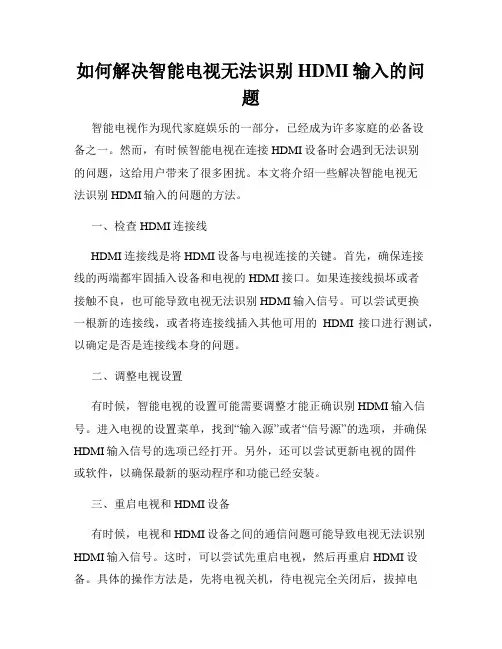 如何解决智能电视无法识别 HDMI 输入的问题

智能电视作为现代家庭娱乐的一部分，已经成为许多家庭的必备设备之一。然而，有时候智能电视在连接 HDMI 设备时会遇到无法识别的问题，这给用户带来了很多困扰。本文将介绍一些解决智能电视无法识别 HDMI 输入的问题的方法。

一、检查 HDMI 连接线

HDMI 连接线是将 HDMI 设备与电视连接的关键。首先，确保连接线的两端都牢固插入设备和电视的 HDMI 接口。如果连接线损坏或者接触不良，也可能导致电视无法识别 HDMI 输入信号。可以尝试更换一根新的连接线，或者将连接线插入其他可用的 HDMI 接口进行测试，以确定是否是连接线本身的问题。

二、调整电视设置

有时候，智能电视的设置可能需要调整才能正确识别 HDMI 输入信号。进入电视的设置菜单，找到“输入源”或者“信号源”的选项，并确保 HDMI 输入信号的选项已经打开。另外，还可以尝试更新电视的固件或软件，以确保最新的驱动程序和功能已经安装。

三、重启电视和 HDMI 设备

有时候，电视和 HDMI 设备之间的通信问题可能导致电视无法识别 HDMI 输入信号。这时，可以尝试先重启电视，然后再重启 HDMI 设备。具体的操作方法是，先将电视关机，待电视完全关闭后，拔掉电